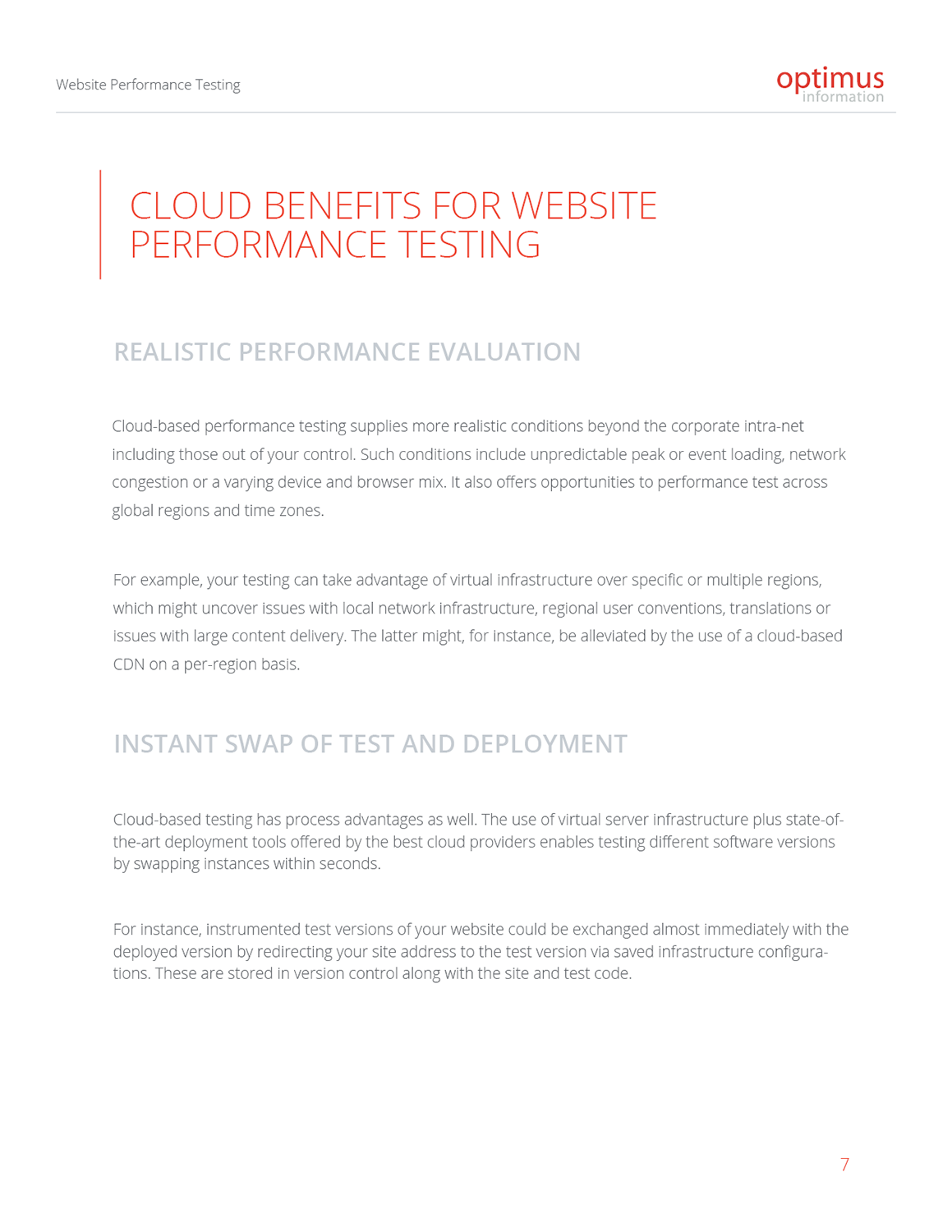 Website Performance Testing

optimus information

CLOUD BENEFITS FOR WEBSITE PERFORMANCE TESTING

REALISTIC PERFORMANCE EVALUATION

Cloud-based performance testing supplies more realistic conditions beyond the corporate intra-net including those out of your control. Such conditions include unpredictable peak or event loading, network congestion or a varying device and browser mix. It also offers opportunities to performance test across global regions and time zones.

For example, your testing can take advantage of virtual infrastructure over specific or multiple regions, which might uncover issues with local network infrastructure, regional user conventions, translations or issues with large content delivery. The latter might, for instance, be alleviated by the use of a cloud-based CDN on a per-region basis.

INSTANT SWAP OF TEST AND DEPLOYMENT

Cloud-based testing has process advantages as well. The use of virtual server infrastructure plus state-of-the-art deployment tools offered by the best cloud providers enables testing different software versions by swapping instances within seconds.

For instance, instrumented test versions of your website could be exchanged almost immediately with the deployed version by redirecting your site address to the test version via saved infrastructure configurations. These are stored in version control along with the site and test code.

7